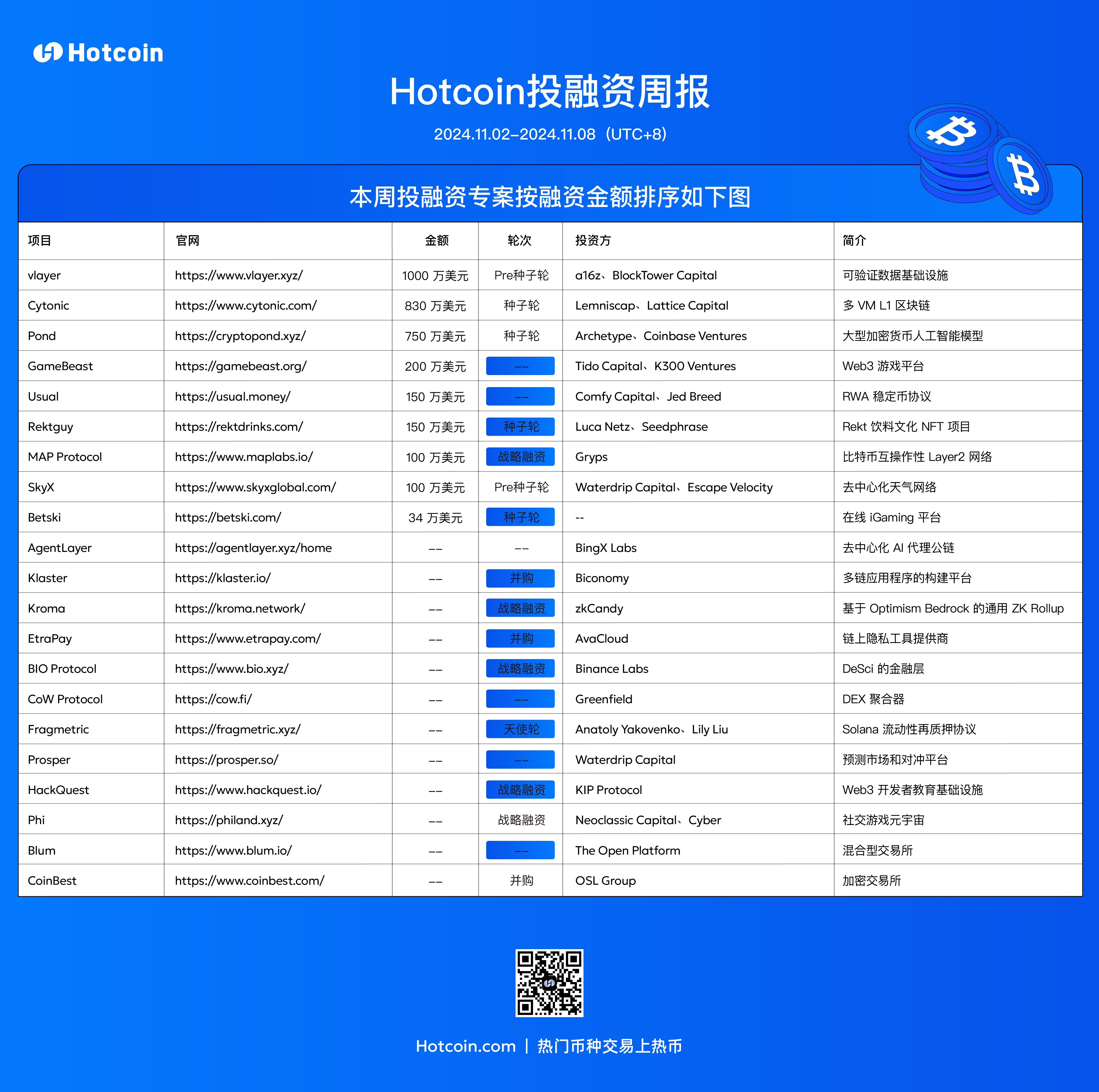 Hotcoin

Hotcoin投融资周报

2024.11.02–2024.11.08（UTC+8）

本周投融资专案按融资金额排序如下图

| 项目 | 官网 | 金额 | 轮次 | 投资方 | 简介 |
|---|---|---|---|---|---|
| vlayer | https://www.vlayer.xyz/ | 1000 万美元 | Pre种子轮 | a16z、BlockTower Capital | 可验证数据基础设施 |
| Cytonic | https://www.cytonic.com/ | 830 万美元 | 种子轮 | Lemniscap、Lattice Capital | 多 VM L1 区块链 |
| Pond | https://cryptopond.xyz/ | 750 万美元 | 种子轮 | Archetype、Coinbase Ventures | 大型加密货币人工智能模型 |
| GameBeast | https://gamebeast.org/ | 200 万美元 | -- | Tido Capital、K300 Ventures | Web3 游戏平台 |
| Usual | https://usual.money/ | 150 万美元 | -- | Comfy Capital、Jed Breed | RWA 稳定币协议 |
| Rektguy | https://rektdrinks.com/ | 150 万美元 | 种子轮 | Luca Netz、Seedphrase | Rekt 饮料文化 NFT 项目 |
| MAP Protocol | https://www.maplabs.io/ | 100 万美元 | 战略融资 | Gryps | 比特币互操作性 Layer2 网络 |
| SkyX | https://www.skyxglobal.com/ | 100 万美元 | Pre种子轮 | Waterdrip Capital、Escape Velocity | 去中心化天气网络 |
| Betski | https://betski.com/ | 34 万美元 | 种子轮 | -- | 在线 iGaming 平台 |
| AgentLayer | https://agentlayer.xyz/home | -- | -- | BingX Labs | 去中心化 AI 代理公链 |
| Klaster | https://klaster.io/ | -- | 并购 | Biconomy | 多链应用程序的构建平台 |
| Kroma | https://kroma.network/ | -- | 战略融资 | zkCandy | 基于 Optimism Bedrock 的通用 ZK Rollup |
| EtraPay | https://www.etrapay.com/ | -- | 并购 | AvaCloud | 链上隐私工具提供商 |
| BIO Protocol | https://www.bio.xyz/ | -- | 战略融资 | Binance Labs | DeSci 的金融层 |
| CoW Protocol | https://cow.fi/ | -- | -- | Greenfield | DEX 聚合器 |
| Fragmetric | https://fragmetric.xyz/ | -- | 天使轮 | Anatoly Yakovenko、Lily Liu | Solana 流动性再质押协议 |
| Prosper | https://prosper.so/ | -- | -- | Waterdrip Capital | 预测市场和对冲平台 |
| HackQuest | https://www.hackquest.io/ | -- | 战略融资 | KIP Protocol | Web3 开发者教育基础设施 |
| Phi | https://philand.xyz/ | -- | 战略融资 | Neoclassic Capital、Cyber | 社交游戏元宇宙 |
| Blum | https://www.blum.io/ | -- | -- | The Open Platform | 混合型交易所 |
| CoinBest | https://www.coinbest.com/ | -- | 并购 | OSL Group | 加密交易所 |

Hotcoin.com | 热门币种交易上热币